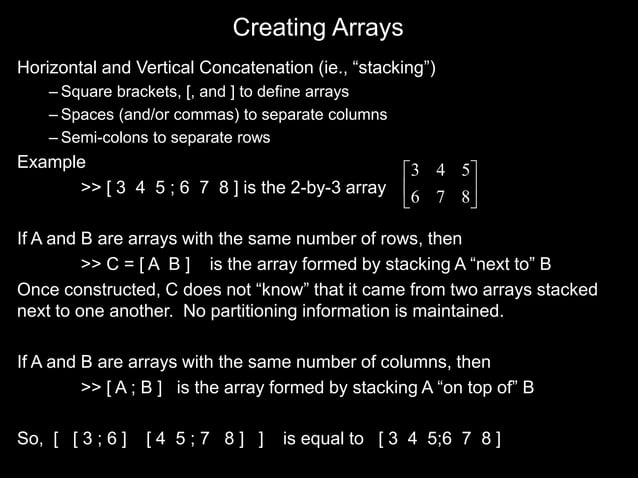 Creating Arrays

Horizontal and Vertical Concatenation (ie., “stacking”)

– Square brackets, [, and ] to define arrays

– Spaces (and/or commas) to separate columns

– Semi-colons to separate rows

Example

>> [ 3 4 5 ; 6 7 8 ] is the 2-by-3 array $\begin{bmatrix} 3 & 4 & 5 \\ 6 & 7 & 8 \end{bmatrix}$

If A and B are arrays with the same number of rows, then

>> C = [ A B ] is the array formed by stacking A “next to” B

Once constructed, C does not “know” that it came from two arrays stacked next to one another. No partitioning information is maintained.

If A and B are arrays with the same number of columns, then

>> [ A ; B ] is the array formed by stacking A “on top of” B

So, [ [ 3 ; 6 ] [ 4 5 ; 7 8 ] ] is equal to [ 3 4 5;6 7 8 ]